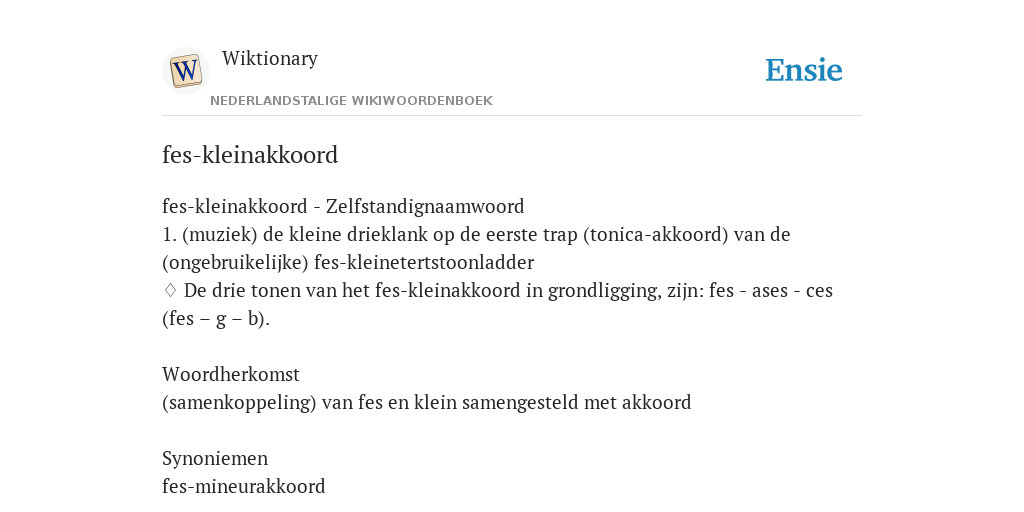 W

Wiktionary

NEDERLANDSTALIGE WIKIWOORDENBOEK

Ensie

fes-kleinakkoord

fes-kleinakkoord - Zelfstandignaamwoord
1. (muziek) de kleine drieklank op de eerste trap (tonica-akkoord) van de (ongebruikelijke) fes-kleinetertstoonladder
♢ De drie tonen van het fes-kleinakkoord in grondligging, zijn: fes - ases - ces (fes – g – b).

Woordherkomst
(samenkoppeling) van fes en klein samengesteld met akkoord

Synoniemen
fes-mineurakkoord